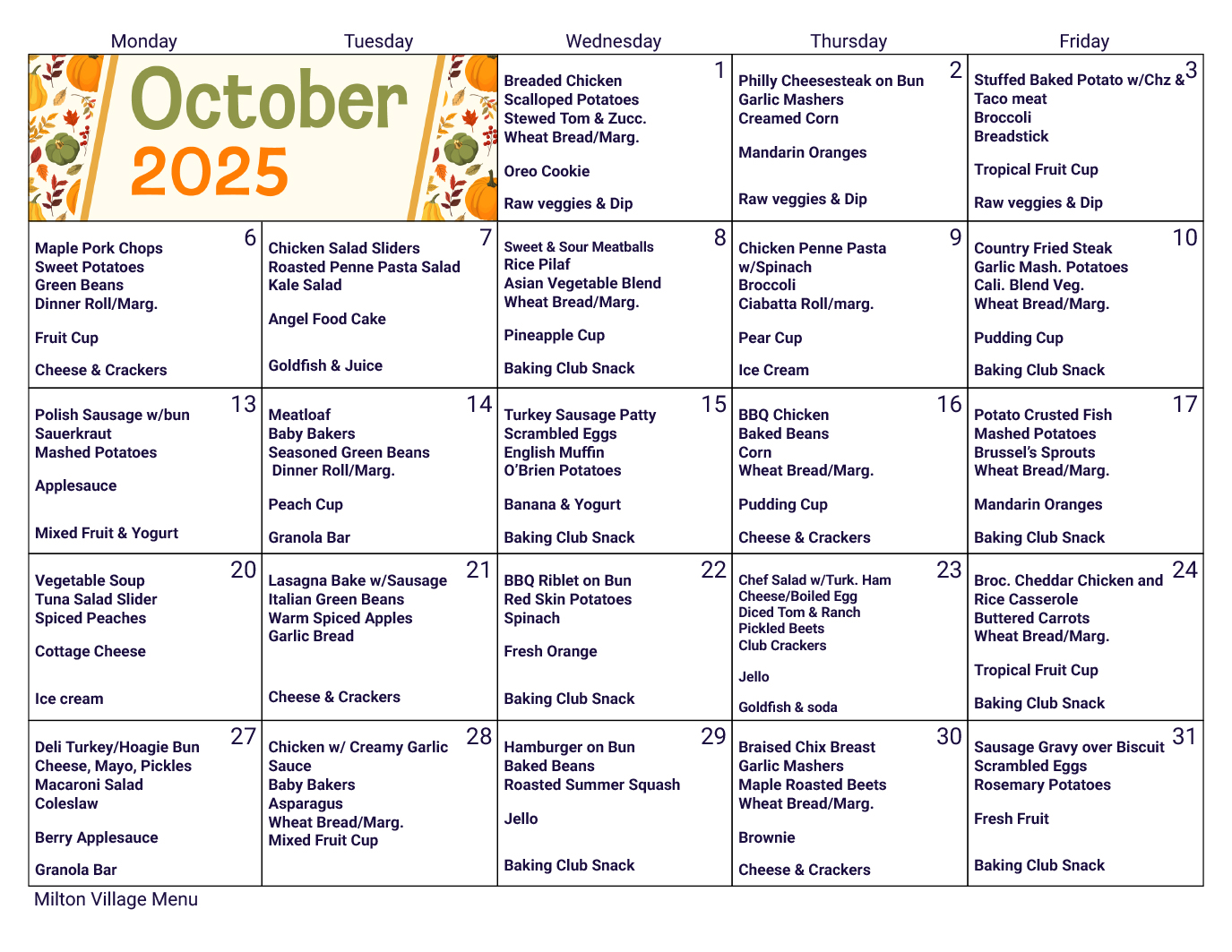 | Monday | Tuesday | Wednesday | Thursday | Friday |
|---|---|---|---|---|
| October 2025 | | 1 Breaded Chicken Scalloped Potatoes Stewed Tom & Zucc. Wheat Bread/Marg. Oreo Cookie Raw veggies & Dip | 2 Philly Cheesesteak on Bun Garlic Mashers Creamed Corn Mandarin Oranges Raw veggies & Dip | 3 Stuffed Baked Potato w/Chz & Taco meat Broccoli Breadstick Tropical Fruit Cup Raw veggies & Dip |
| 6 Maple Pork Chops Sweet Potatoes Green Beans Dinner Roll/Marg. Fruit Cup Cheese & Crackers | 7 Chicken Salad Sliders Roasted Penne Pasta Salad Kale Salad Angel Food Cake Goldfish & Juice | 8 Sweet & Sour Meatballs Rice Pilaf Asian Vegetable Blend Wheat Bread/Marg. Pineapple Cup Baking Club Snack | 9 Chicken Penne Pasta w/Spinach Broccoli Ciabatta Roll/marg. Pear Cup Ice Cream | 10 Country Fried Steak Garlic Mash. Potatoes Cali. Blend Veg. Wheat Bread/Marg. Pudding Cup Baking Club Snack |
| 13 Polish Sausage w/bun Sauerkraut Mashed Potatoes Applesauce Mixed Fruit & Yogurt | 14 Meatloaf Baby Bakers Seasoned Green Beans Dinner Roll/Marg. Peach Cup Granola Bar | 15 Turkey Sausage Patty Scrambled Eggs English Muffin O'Brien Potatoes Banana & Yogurt Baking Club Snack | 16 BBQ Chicken Baked Beans Corn Wheat Bread/Marg. Pudding Cup Cheese & Crackers | 17 Potato Crusted Fish Mashed Potatoes Brussel's Sprouts Wheat Bread/Marg. Mandarin Oranges Baking Club Snack |
| 20 Vegetable Soup Tuna Salad Slider Spiced Peaches Cottage Cheese Ice cream | 21 Lasagna Bake w/Sausage Italian Green Beans Warm Spiced Apples Garlic Bread Cheese & Crackers | 22 BBQ Riblet on Bun Red Skin Potatoes Spinach Fresh Orange Baking Club Snack | 23 Chef Salad w/Turk. Ham Cheese/Boiled Egg Diced Tom & Ranch Pickled Beets Club Crackers Jello Goldfish & soda | 24 Broc. Cheddar Chicken and Rice Casserole Buttered Carrots Wheat Bread/Marg. Tropical Fruit Cup Baking Club Snack |
| 27 Deli Turkey/Hoagie Bun Cheese, Mayo, Pickles Macaroni Salad Coleslaw Berry Applesauce Granola Bar | 28 Chicken w/ Creamy Garlic Sauce Baby Bakers Asparagus Wheat Bread/Marg. Mixed Fruit Cup | 29 Hamburger on Bun Baked Beans Roasted Summer Squash Jello Baking Club Snack | 30 Braised Chix Breast Garlic Mashers Maple Roasted Beets Wheat Bread/Marg. Brownie Cheese & Crackers | 31 Sausage Gravy over Biscuit Scrambled Eggs Rosemary Potatoes Fresh Fruit Baking Club Snack |

Milton Village Menu